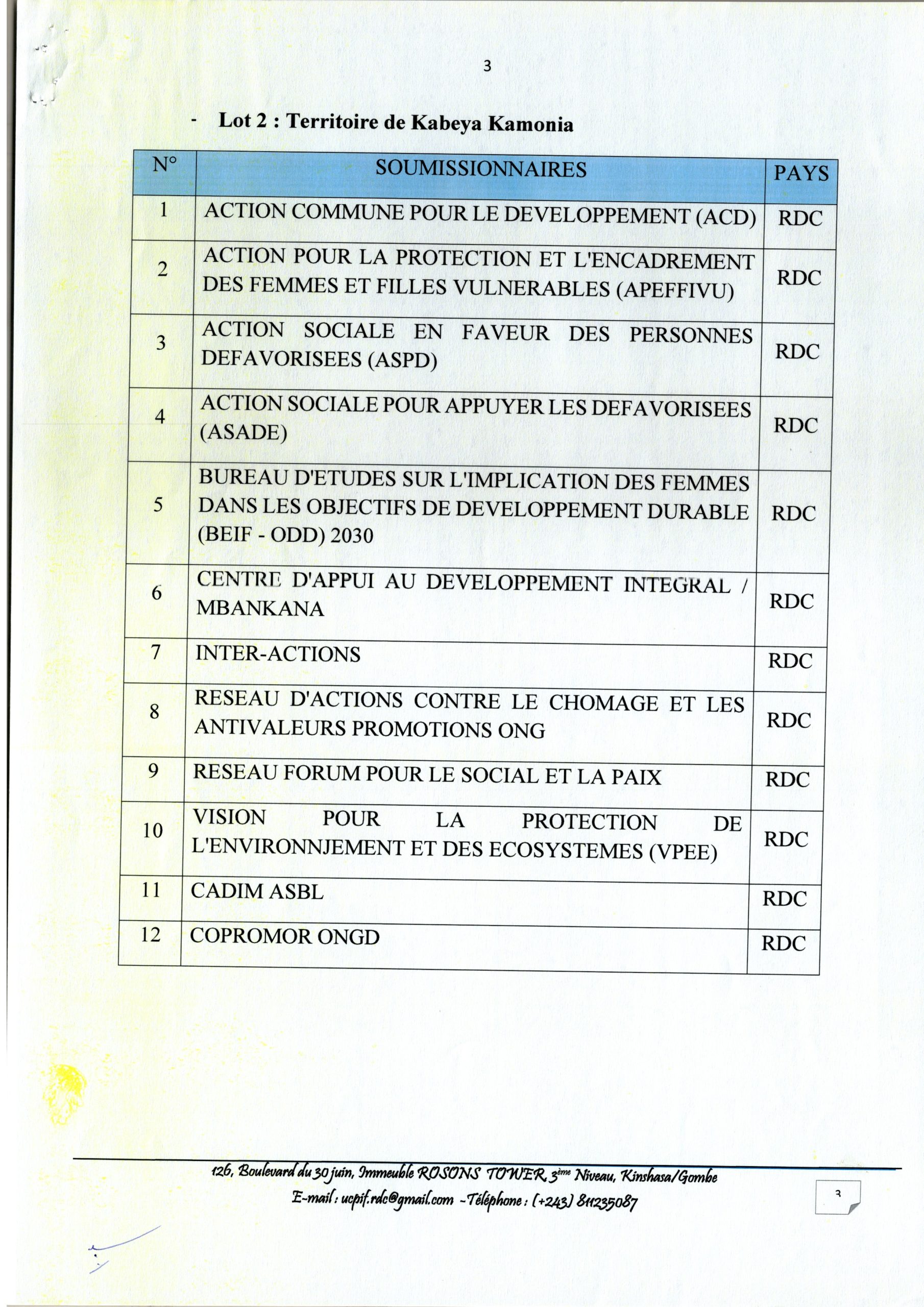 3

- Lot 2 : Territoire de Kabeya Kamonia

| N° | SOUMISSIONNAIRES | PAYS |
|---|---|---|
| 1 | ACTION COMMUNE POUR LE DEVELOPPEMENT (ACD) | RDC |
| 2 | ACTION POUR LA PROTECTION ET L'ENCADREMENT DES FEMMES ET FILLES VULNERABLES (APEFFIVU) | RDC |
| 3 | ACTION SOCIALE EN FAVEUR DES PERSONNES DEFAVORISEES (ASPD) | RDC |
| 4 | ACTION SOCIALE POUR APPUYER LES DEFAVORISEES (ASADE) | RDC |
| 5 | BUREAU D'ETUDES SUR L'IMPLICATION DES FEMMES DANS LES OBJECTIFS DE DEVELOPPEMENT DURABLE (BEIF - ODD) 2030 | RDC |
| 6 | CENTRE D'APPUI AU DEVELOPPEMENT INTEGRAL / MBANKANA | RDC |
| 7 | INTER-ACTIONS | RDC |
| 8 | RESEAU D'ACTIONS CONTRE LE CHOMAGE ET LES ANTIVALEURS PROMOTIONS ONG | RDC |
| 9 | RESEAU FORUM POUR LE SOCIAL ET LA PAIX | RDC |
| 10 | VISION POUR LA PROTECTION DE L'ENVIRONNJEMENT ET DES ECOSYSTEMES (VPEE) | RDC |
| 11 | CADIM ASBL | RDC |
| 12 | COPROMOR ONGD | RDC |

126, Boulevard du 30 juin, Immeuble ROSONS TOWER, 3ème Niveau, Kinshasa/Gombe
E-mail : ucpif.rdc@gmail.com -Téléphone : (+243) 811235087

3